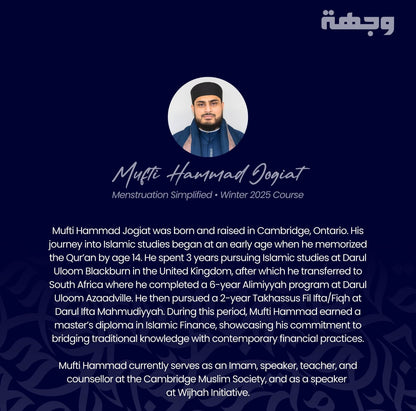 وجهة

Mufti Hammad Jogiat

Menstruation Simplified • Winter 2025 Course

Mufti Hammad Jogiat was born and raised in Cambridge, Ontario. His journey into Islamic studies began at an early age when he memorized the Qur'an by age 14. He spent 3 years pursuing Islamic studies at Darul Uloom Blackburn in the United Kingdom, after which he transferred to South Africa where he completed a 6-year Alimiyyah program at Darul Uloom Azaadville. He then pursued a 2-year Takhassus Fil Ifta/Fiqh at Darul Ifta Mahmudiyyah. During this period, Mufti Hammad earned a master's diploma in Islamic Finance, showcasing his commitment to bridging traditional knowledge with contemporary financial practices.

Mufti Hammad currently serves as an Imam, speaker, teacher, and counsellor at the Cambridge Muslim Society, and as a speaker at Wijhah Initiative.